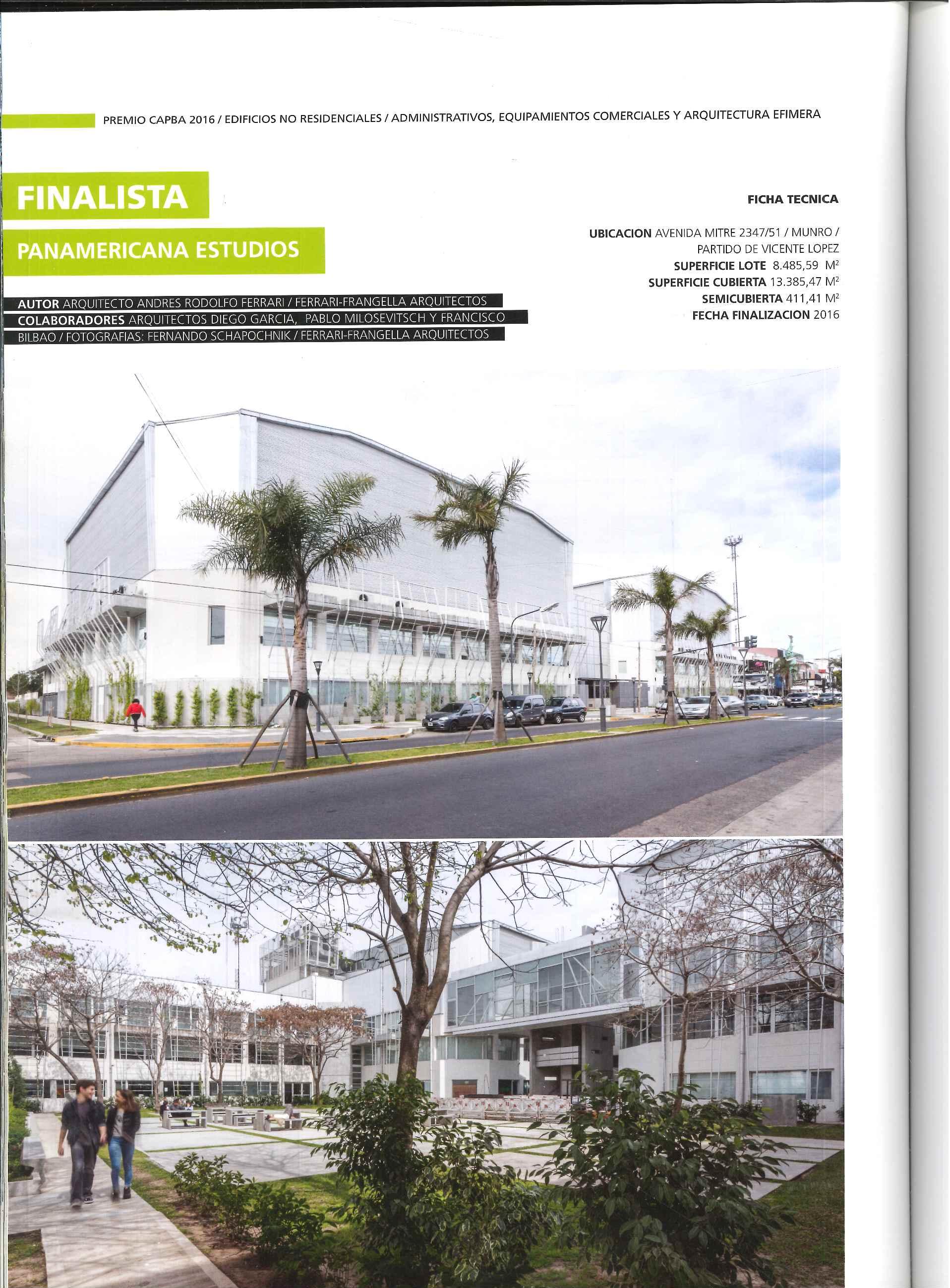 PREMIO CAPBA 2016 / EDIFICIOS NO RESIDENCIALES / ADMINISTRATIVOS, EQUIPAMIENTOS COMERCIALES Y ARQUITECTURA EFIMERA

FINALISTA

PANAMERICANA ESTUDIOS

AUTOR ARQUITECTO ANDRES RODOLFO FERRARI / FERRARI-FRANGELLA ARQUITECTOS
COLABORADORES ARQUITECTOS DIEGO GARCIA, PABLO MILOSEVITSCH Y FRANCISCO BILBAO / FOTOGRAFIAS: FERNANDO SCHAPOCHNIK / FERRARI-FRANGELLA ARQUITECTOS

FICHA TECNICA

UBICACION AVENIDA MITRE 2347/51 / MUNRO / PARTIDO DE VICENTE LOPEZ
SUPERFICIE LOTE 8.485,59 $M^2$
SUPERFICIE CUBIERTA 13.385,47 $M^2$
SEMICUBIERTA 411,41 $M^2$
FECHA FINALIZACION 2016